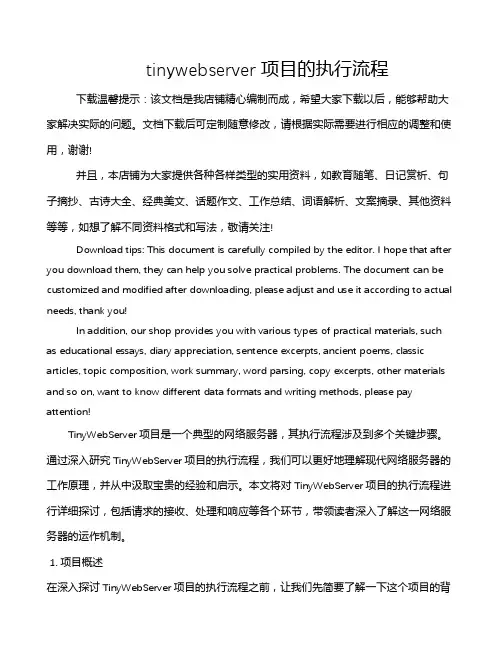 tinywebserver 项目的执行流程

下载温馨提示：该文档是我店铺精心编制而成，希望大家下载以后，能够帮助大家解决实际的问题。文档下载后可定制随意修改，请根据实际需要进行相应的调整和使用，谢谢!

并且，本店铺为大家提供各种各样类型的实用资料，如教育随笔、日记赏析、句子摘抄、古诗大全、经典美文、话题作文、工作总结、词语解析、文案摘录、其他资料等等，如想了解不同资料格式和写法，敬请关注!

Download tips: This document is carefully compiled by the editor. I hope that after you download them, they can help you solve practical problems. The document can be customized and modified after downloading, please adjust and use it according to actual needs, thank you!

In addition, our shop provides you with various types of practical materials, such as educational essays, diary appreciation, sentence excerpts, ancient poems, classic articles, topic composition, work summary, word parsing, copy excerpts, other materials and so on, want to know different data formats and writing methods, please pay attention!

TinyWebServer 项目是一个典型的网络服务器，其执行流程涉及到多个关键步骤。通过深入研究 TinyWebServer 项目的执行流程，我们可以更好地理解现代网络服务器的工作原理，并从中汲取宝贵的经验和启示。本文将对 TinyWebServer 项目的执行流程进行详细探讨，包括请求的接收、处理和响应等各个环节，带领读者深入了解这一网络服务器的运作机制。

1. 项目概述

在深入探讨 TinyWebServer 项目的执行流程之前，让我们先简要了解一下这个项目的背